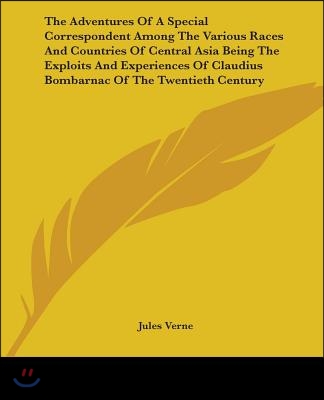 The Adventures Of A Special Correspondent Among The Various Races And Countries Of Central Asia Being The Exploits And Experiences Of Claudius Bombarnac Of The Twentieth Century

Jules Verne